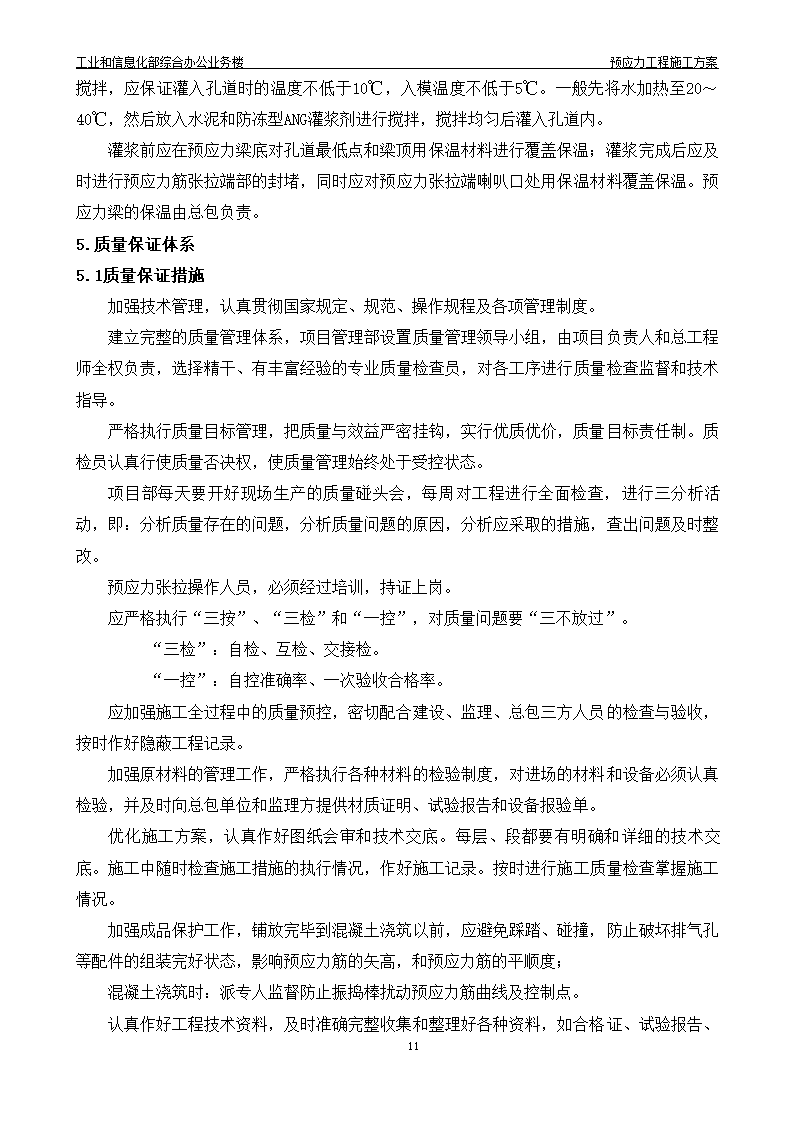 工业和信息化部综合办公业务楼

预应力工程施工方案

搅拌，应保证灌入孔道时的温度不低于10℃，入模温度不低于5℃。一般先将水加热至20～40℃，然后放入水泥和防冻型ANG灌浆剂进行搅拌，搅拌均匀后灌入孔道内。

灌浆前应在预应力梁底对孔道最低点和梁顶用保温材料进行覆盖保温；灌浆完成后应及时进行预应力筋张拉端部的封堵，同时应对预应力张拉端喇叭口处用保温材料覆盖保温。预应力梁的保温由总包负责。

5.质量保证体系

5.1质量保证措施

加强技术管理，认真贯彻国家规定、规范、操作规程及各项管理制度。

建立完整的质量管理体系，项目管理部设置质量管理领导小组，由项目负责人和总工程师全权负责，选择精干、有丰富经验的专业质量检查员，对各工序进行质量检查监督和技术指导。

严格执行质量目标管理，把质量与效益严密挂钩，实行优质优价，质量目标责任制。质检员认真行使质量否决权，使质量管理始终处于受控状态。

项目部每天要开好现场生产的质量碰头会，每周对工程进行全面检查，进行三分析活动，即：分析质量存在的问题，分析质量问题的原因，分析应采取的措施，查出问题及时整改。

预应力张拉操作人员，必须经过培训，持证上岗。

应严格执行“三按”、“三检”和“一控”，对质量问题要“三不放过”。

“三检”：自检、互检、交接检。

“一控”：自控准确率、一次验收合格率。

应加强施工全过程中的质量预控，密切配合建设、监理、总包三方人员的检查与验收，按时作好隐蔽工程记录。

加强原材料的管理工作，严格执行各种材料的检验制度，对进场的材料和设备必须认真检验，并及时向总包单位和监理方提供材质证明、试验报告和设备报验单。

优化施工方案，认真作好图纸会审和技术交底。每层、段都要有明确和详细的技术交底。施工中随时检查施工措施的执行情况，作好施工记录。按时进行施工质量检查掌握施工情况。

加强成品保护工作，铺放完毕到混凝土浇筑以前，应避免踩踏、碰撞，防止破坏排气孔等配件的组装完好状态，影响预应力筋的矢高，和预应力筋的平顺度；

混凝土浇筑时：派专人监督防止振捣棒扰动预应力筋曲线及控制点。

认真作好工程技术资料，及时准确完整收集和整理好各种资料，如合格证、试验报告、

11